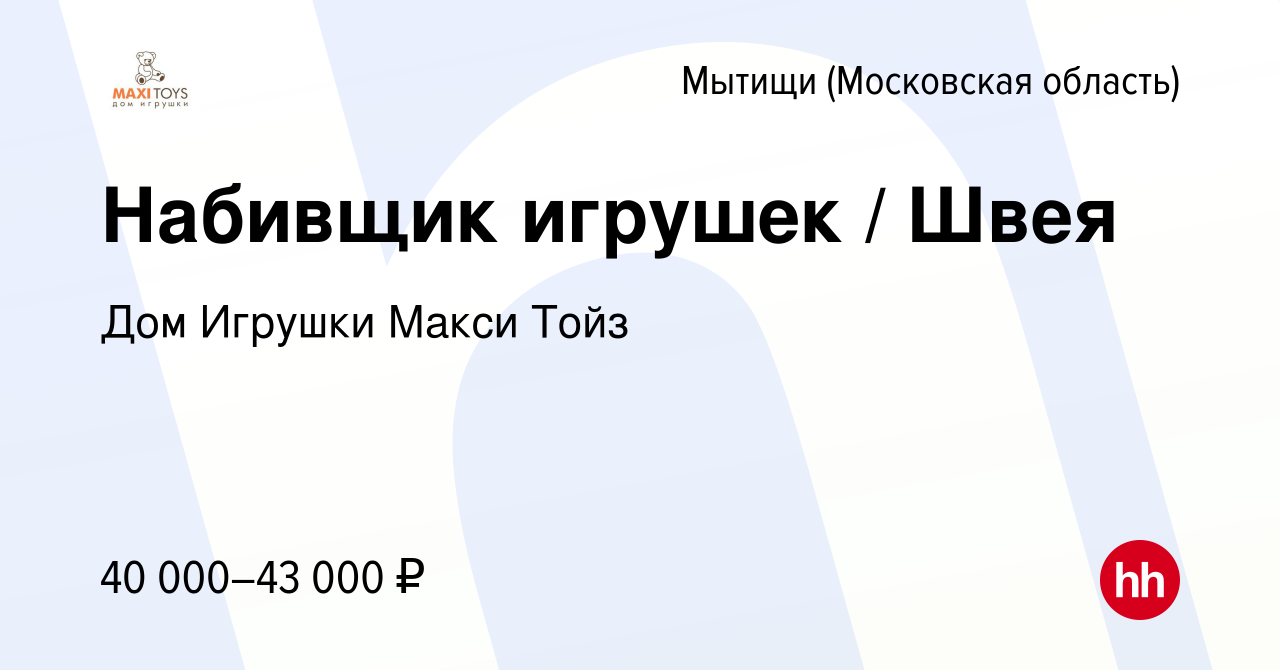 MAXI TOYS
дом игрушки

Мытищи (Московская область)

Набивщик игрушек / Швея

Дом Игрушки Макси Тойз

40 000–43 000 ₽

hh